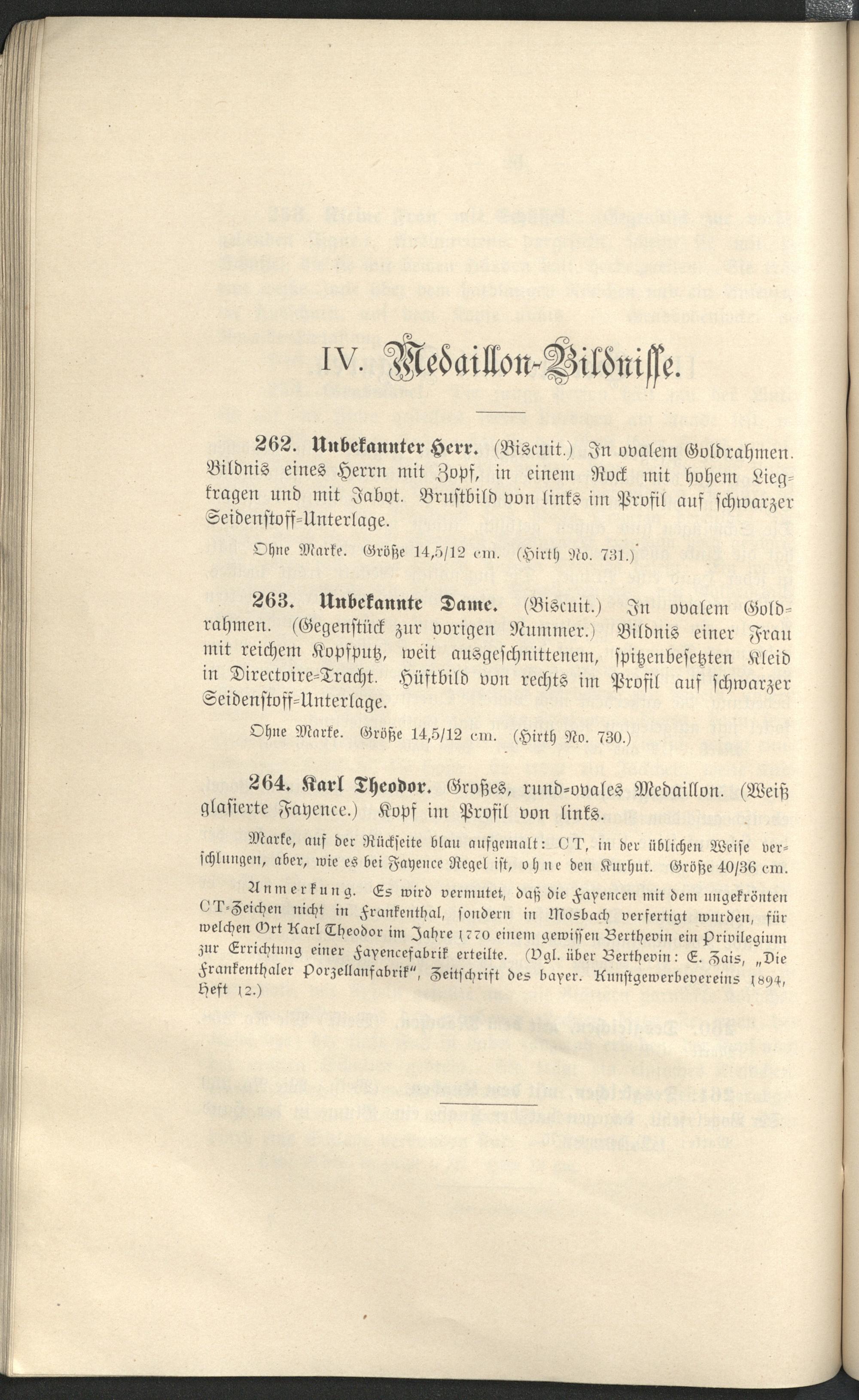 IV. Medaillon-Bildnisse.

262. Unbekannter Herr. (Biscuit.) In ovalem Goldrahmen. Bildnis eines Herrn mit Zopf, in einem Rock mit hohem Liegkragen und mit Jabot. Brustbild von links im Profil auf schwarzer Seidenstoff-Unterlage.

Ohne Marke. Größe 14,5/12 cm. (Hirth No. 731.)

263. Unbekannte Dame. (Biscuit.) In ovalem Goldrahmen. (Gegenstück zur vorigen Nummer.) Bildnis einer Frau mit reichem Kopfputz, weit ausgeschnittenem, spitzenbesetzten Kleid in Directoire-Tracht. Hüftbild von rechts im Profil auf schwarzer Seidenstoff-Unterlage.

Ohne Marke. Größe 14,5/12 cm. (Hirth No. 730.)

264. Karl Theodor. Großes, rund-ovales Medaillon. (Weiß glasierte Fayence.) Kopf im Profil von links.

Marke, auf der Rückseite blau aufgemalt: CT, in der üblichen Weise verschlungen, aber, wie es bei Fayence Regel ist, ohne den Kurhut. Größe 40/36 cm.

Anmerkung. Es wird vermutet, daß die Fayencen mit dem ungekrönten CT-Zeichen nicht in Frankenthal, sondern in Mosbach verfertigt wurden, für welchen Ort Karl Theodor im Jahre 1770 einem gewissen Berthevin ein Privilegium zur Errichtung einer Fayencefabrik erteilte. (Vgl. über Berthevin: E. Zais, „Die Frankenthaler Porzellanfabrik", Zeitschrift des bayer. Kunstgewerbevereins 1894, Heft 12.)